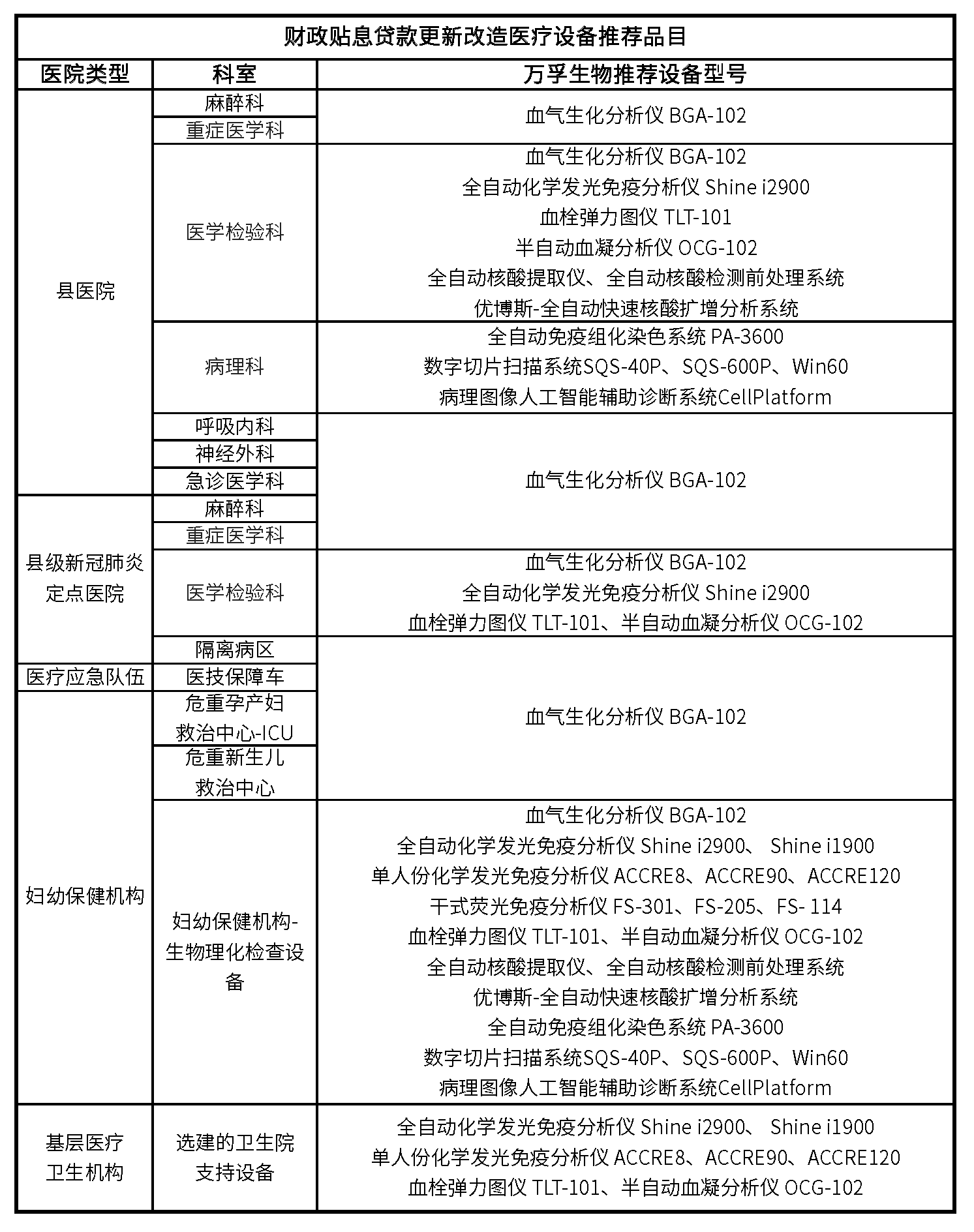 财政贴息贷款更新改造医疗设备推荐品目

| 医院类型 | 科室 | 万孚生物推荐设备型号 |
|---|---|---|
| 县医院 | 麻醉科 | 血气生化分析仪 BGA-102 |
| | 重症医学科 | |
| | 医学检验科 | 血气生化分析仪 BGA-102 全自动化学发光免疫分析仪 Shine i2900 血栓弹力图仪 TLT-101 半自动血凝分析仪 OCG-102 全自动核酸提取仪、全自动核酸检测前处理系统 优博斯-全自动快速核酸扩增分析系统 |
| | 病理科 | 全自动免疫组化染色系统 PA-3600 数字切片扫描系统SQS-40P、SQS-600P、Win60 病理图像人工智能辅助诊断系统CellPlatform |
| | 呼吸内科 | 血气生化分析仪 BGA-102 |
| | 神经外科 | |
| | 急诊医学科 | |
| 县级新冠肺炎定点医院 | 麻醉科 | |
| | 重症医学科 | |
| | 医学检验科 | 血气生化分析仪 BGA-102 全自动化学发光免疫分析仪 Shine i2900 血栓弹力图仪 TLT-101、半自动血凝分析仪 OCG-102 |
| | 隔离病区 | 血气生化分析仪 BGA-102 |
| 医疗应急队伍 | 医技保障车 | |
| 妇幼保健机构 | 危重孕产妇救治中心-ICU | |
| | 危重新生儿救治中心 | |
| | 妇幼保健机构-生物理化检查设备 | 血气生化分析仪 BGA-102 全自动化学发光免疫分析仪 Shine i2900、 Shine i1900 单人份化学发光免疫分析仪 ACCRE8、ACCRE90、ACCRE120 干式荧光免疫分析仪 FS-301、FS-205、FS- 114 血栓弹力图仪 TLT-101、半自动血凝分析仪 OCG-102 全自动核酸提取仪、全自动核酸检测前处理系统 优博斯-全自动快速核酸扩增分析系统 全自动免疫组化染色系统 PA-3600 数字切片扫描系统SQS-40P、SQS-600P、Win60 病理图像人工智能辅助诊断系统CellPlatform |
| 基层医疗卫生机构 | 选建的卫生院支持设备 | 全自动化学发光免疫分析仪 Shine i2900、 Shine i1900 单人份化学发光免疫分析仪 ACCRE8、ACCRE90、ACCRE120 血栓弹力图仪 TLT-101、半自动血凝分析仪 OCG-102 |